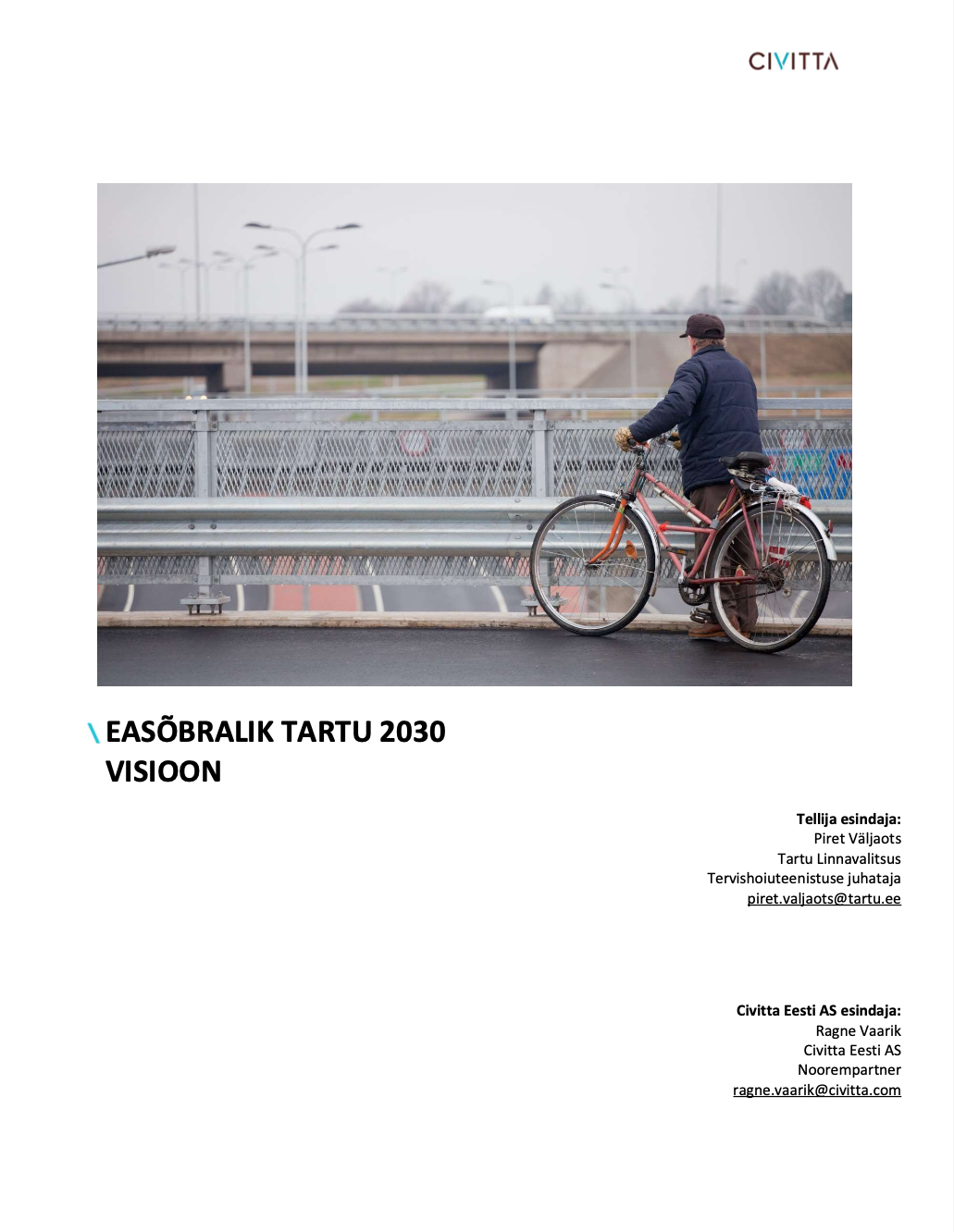 CIVITTA

\ EASÕBRALIK TARTU 2030
VISIOON

Tellija esindaja:
Piret Väljaots
Tartu Linnavalitsus
Tervishoiuteenistuse juhataja
piret.valjaots@tartu.ee

Civitta Eesti AS esindaja:
Ragne Vaarik
Civitta Eesti AS
Noorempartner
ragne.vaarik@civitta.com